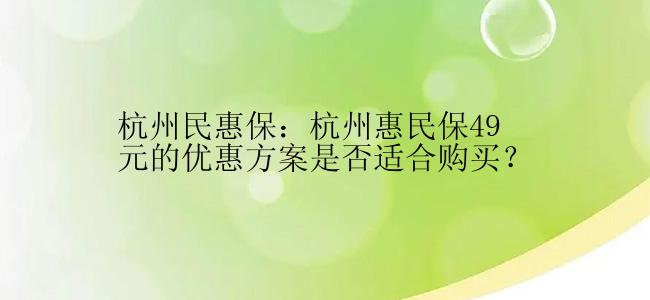 杭州民惠保：杭州惠民保49元的优惠方案是否适合购买？